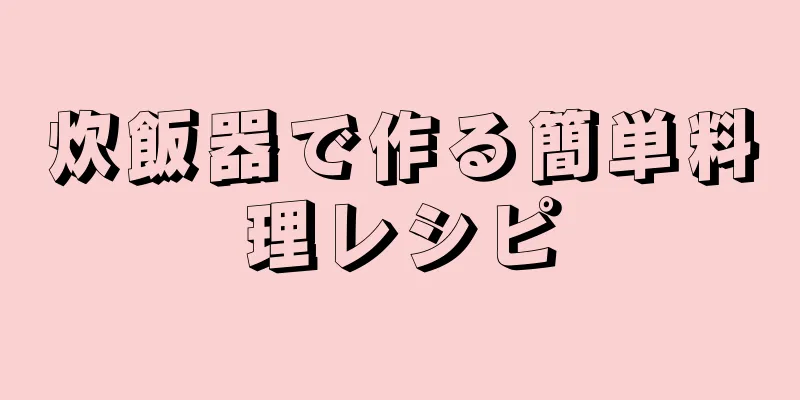 炊飯器で作る簡単料理レシピ